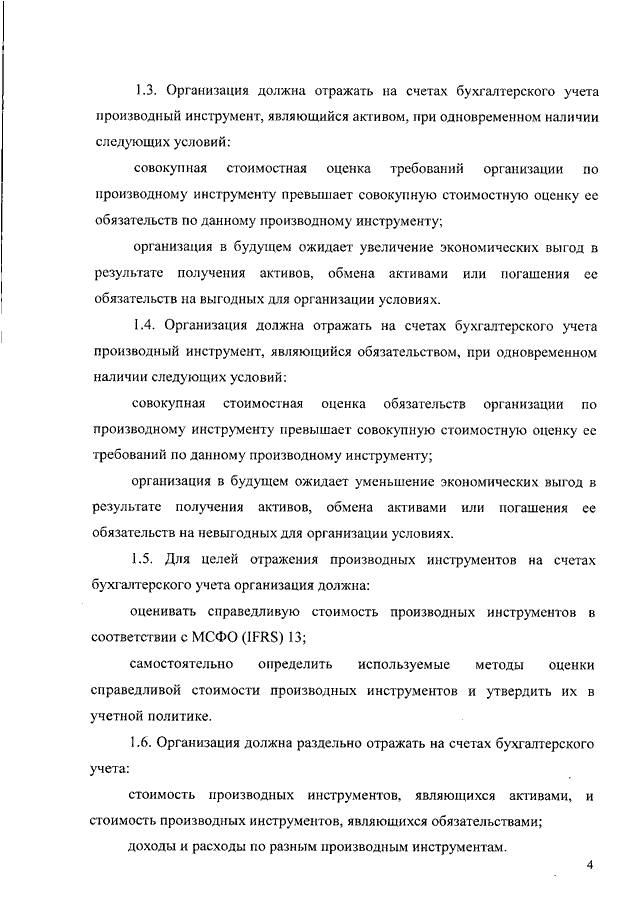 1.3. Организация должна отражать на счетах бухгалтерского учета производный инструмент, являющийся активом, при одновременном наличии следующих условий:

совокупная стоимостная оценка требований организации по производному инструменту превышает совокупную стоимостную оценку ее обязательств по данному производному инструменту;

организация в будущем ожидает увеличение экономических выгод в результате получения активов, обмена активами или погашения ее обязательств на выгодных для организации условиях.

1.4. Организация должна отражать на счетах бухгалтерского учета производный инструмент, являющийся обязательством, при одновременном наличии следующих условий:

совокупная стоимостная оценка обязательств организации по производному инструменту превышает совокупную стоимостную оценку ее требований по данному производному инструменту;

организация в будущем ожидает уменьшение экономических выгод в результате получения активов, обмена активами или погашения ее обязательств на невыгодных для организации условиях.

1.5. Для целей отражения производных инструментов на счетах бухгалтерского учета организация должна:

оценивать справедливую стоимость производных инструментов в соответствии с МСФО (IFRS) 13;

самостоятельно определить используемые методы оценки справедливой стоимости производных инструментов и утвердить их в учетной политике.

1.6. Организация должна раздельно отражать на счетах бухгалтерского учета:

стоимость производных инструментов, являющихся активами, и стоимость производных инструментов, являющихся обязательствами;

доходы и расходы по разным производным инструментам.

4